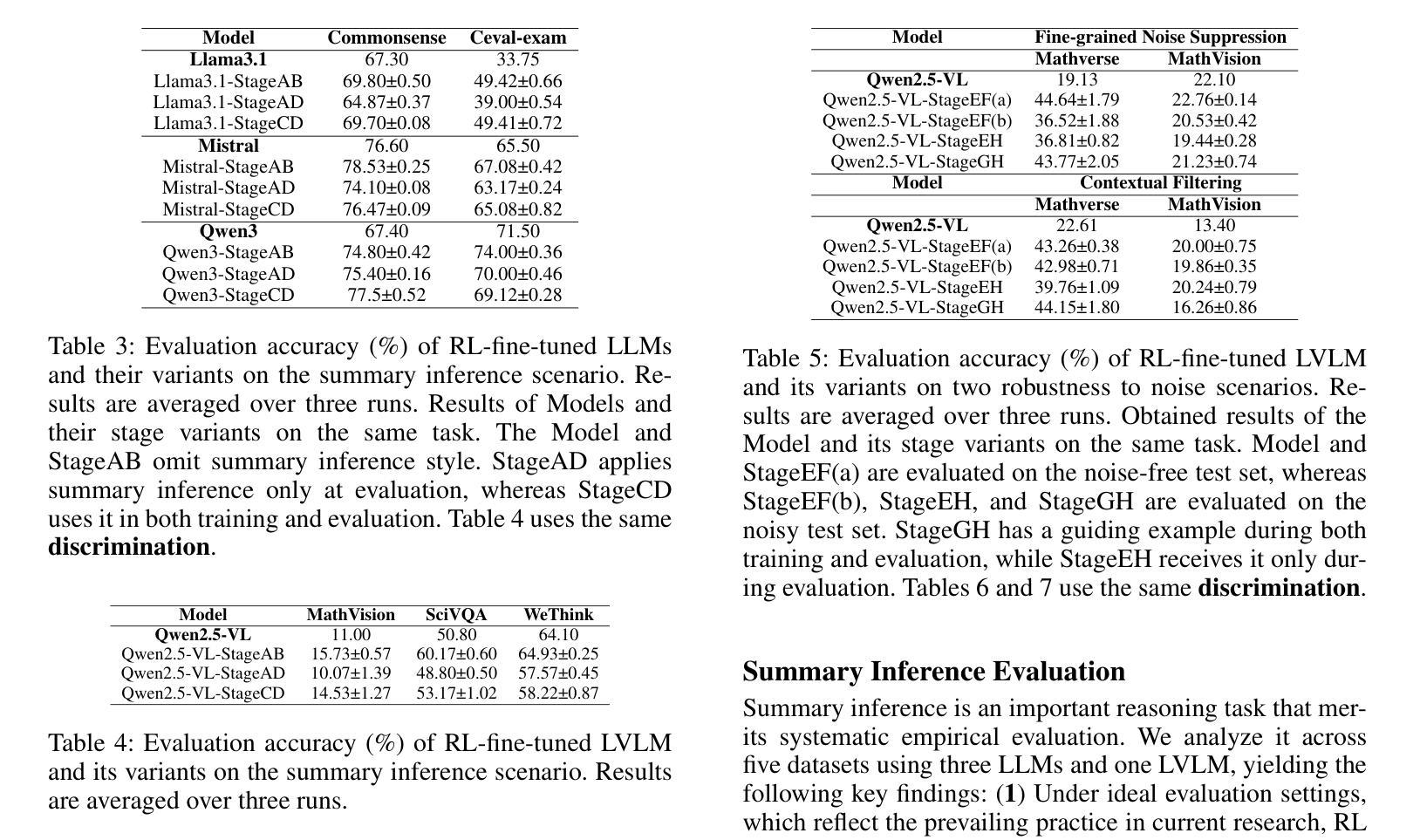 | Model | Commonsense | Ceval-exam |
|---|---|---|
| **Llama3.1** | 67.30 | 33.75 |
| Llama3.1-StageAB | 69.80±0.50 | 49.42±0.66 |
| Llama3.1-StageAD | 64.87±0.37 | 39.00±0.54 |
| Llama3.1-StageCD | 69.70±0.08 | 49.41±0.72 |
| **Mistral** | 76.60 | 65.50 |
| Mistral-StageAB | 78.53±0.25 | 67.08±0.42 |
| Mistral-StageAD | 74.10±0.08 | 63.17±0.24 |
| Mistral-StageCD | 76.47±0.09 | 65.08±0.82 |
| **Qwen3** | 67.40 | 71.50 |
| Qwen3-StageAB | 74.80±0.42 | 74.00±0.36 |
| Qwen3-StageAD | 75.40±0.16 | 70.00±0.46 |
| Qwen3-StageCD | 77.5±0.52 | 69.12±0.28 |

Table 3: Evaluation accuracy (%) of RL-fine-tuned LLMs and their variants on the summary inference scenario. Results are averaged over three runs. Results of Models and their stage variants on the same task. The Model and StageAB omit summary inference style. StageAD applies summary inference only at evaluation, whereas StageCD uses it in both training and evaluation. Table 4 uses the same **discrimination**.

| Model | MathVision | SciVQA | WeThink |
|---|---|---|---|
| **Qwen2.5-VL** | 11.00 | 50.80 | 64.10 |
| Qwen2.5-VL-StageAB | 15.73±0.57 | 60.17±0.60 | 64.93±0.25 |
| Qwen2.5-VL-StageAD | 10.07±1.39 | 48.80±0.50 | 57.57±0.45 |
| Qwen2.5-VL-StageCD | 14.53±1.27 | 53.17±1.02 | 58.22±0.87 |

Table 4: Evaluation accuracy (%) of RL-fine-tuned LVLM and its variants on the summary inference scenario. Results are averaged over three runs.

| Model | Fine-grained Noise Suppression | |
|---|---|---|
| | Mathverse | MathVision |
| **Qwen2.5-VL** | 19.13 | 22.10 |
| Qwen2.5-VL-StageEF(a) | 44.64±1.79 | 22.76±0.14 |
| Qwen2.5-VL-StageEF(b) | 36.52±1.88 | 20.53±0.42 |
| Qwen2.5-VL-StageEH | 36.81±0.82 | 19.44±0.28 |
| Qwen2.5-VL-StageGH | 43.77±2.05 | 21.23±0.74 |
| **Model** | **Contextual Filtering** | |
| | Mathverse | MathVision |
| **Qwen2.5-VL** | 22.61 | 13.40 |
| Qwen2.5-VL-StageEF(a) | 43.26±0.38 | 20.00±0.75 |
| Qwen2.5-VL-StageEF(b) | 42.98±0.71 | 19.86±0.35 |
| Qwen2.5-VL-StageEH | 39.76±1.09 | 20.24±0.79 |
| Qwen2.5-VL-StageGH | 44.15±1.80 | 16.26±0.86 |

Table 5: Evaluation accuracy (%) of RL-fine-tuned LVLM and its variants on two robustness to noise scenarios. Results are averaged over three runs. Obtained results of the Model and its stage variants on the same task. Model and StageEF(a) are evaluated on the noise-free test set, whereas StageEF(b), StageEH, and StageGH are evaluated on the noisy test set. StageGH has a guiding example during both training and evaluation, while StageEH receives it only during evaluation. Tables 6 and 7 use the same **discrimination**.

**Summary Inference Evaluation**

Summary inference is an important reasoning task that merits systematic empirical evaluation. We analyze it across five datasets using three LLMs and one LVLM, yielding the following key findings: (**1**) Under ideal evaluation settings, which reflect the prevailing practice in current research, RL